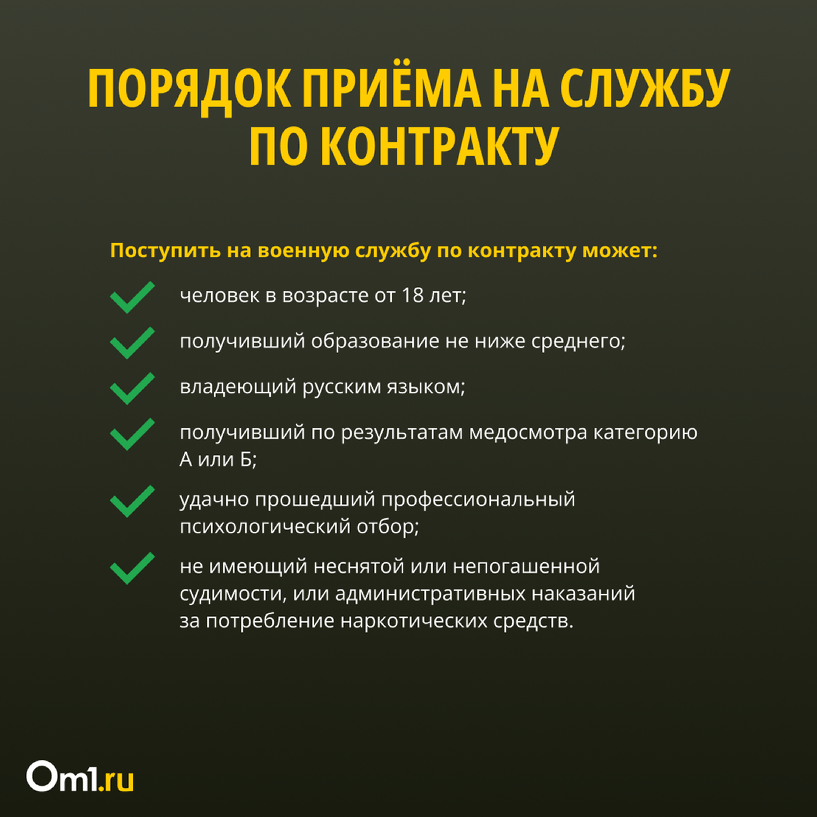 ПОРЯДОК ПРИЁМА НА СЛУЖБУ ПО КОНТРАКТУ

Поступить на военную службу по контракту может:

человек в возрасте от 18 лет;

получивший образование не ниже среднего;

владеющий русским языком;

получивший по результатам медосмотра категорию А или Б;

удачно прошедший профессиональный психологический отбор;

не имеющий неснятой или непогашенной судимости, или административных наказаний за потребление наркотических средств.

Om1.ru